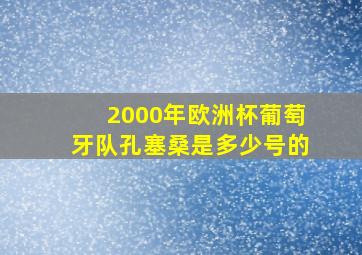 2000年欧洲杯葡萄牙队孔塞桑是多少号的